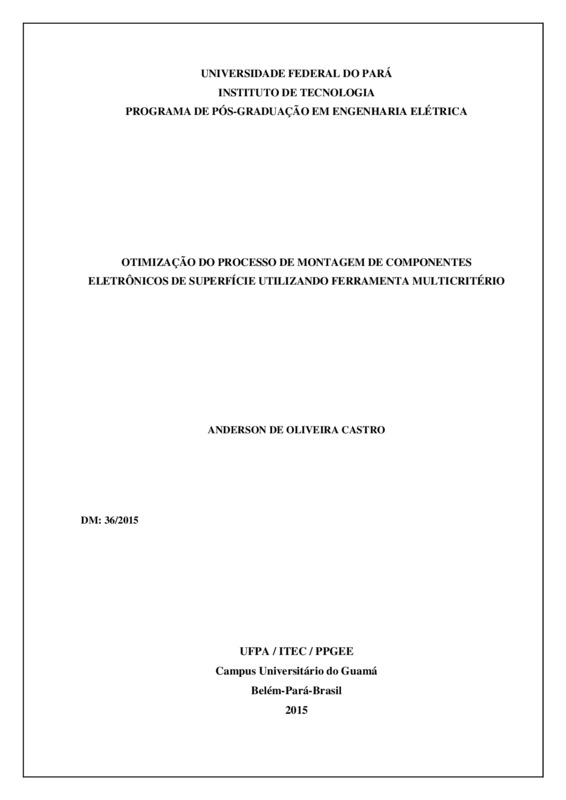 UNIVERSIDADE FEDERAL DO PARÁ
INSTITUTO DE TECNOLOGIA
PROGRAMA DE PÓS-GRADUAÇÃO EM ENGENHARIA ELÉTRICA

OTIMIZAÇÃO DO PROCESSO DE MONTAGEM DE COMPONENTES ELETRÔNICOS DE SUPERFÍCIE UTILIZANDO FERRAMENTA MULTICRITÉRIO

ANDERSON DE OLIVEIRA CASTRO

DM: 36/2015

UFPA / ITEC / PPGEE
Campus Universitário do Guamá
Belém-Pará-Brasil
2015